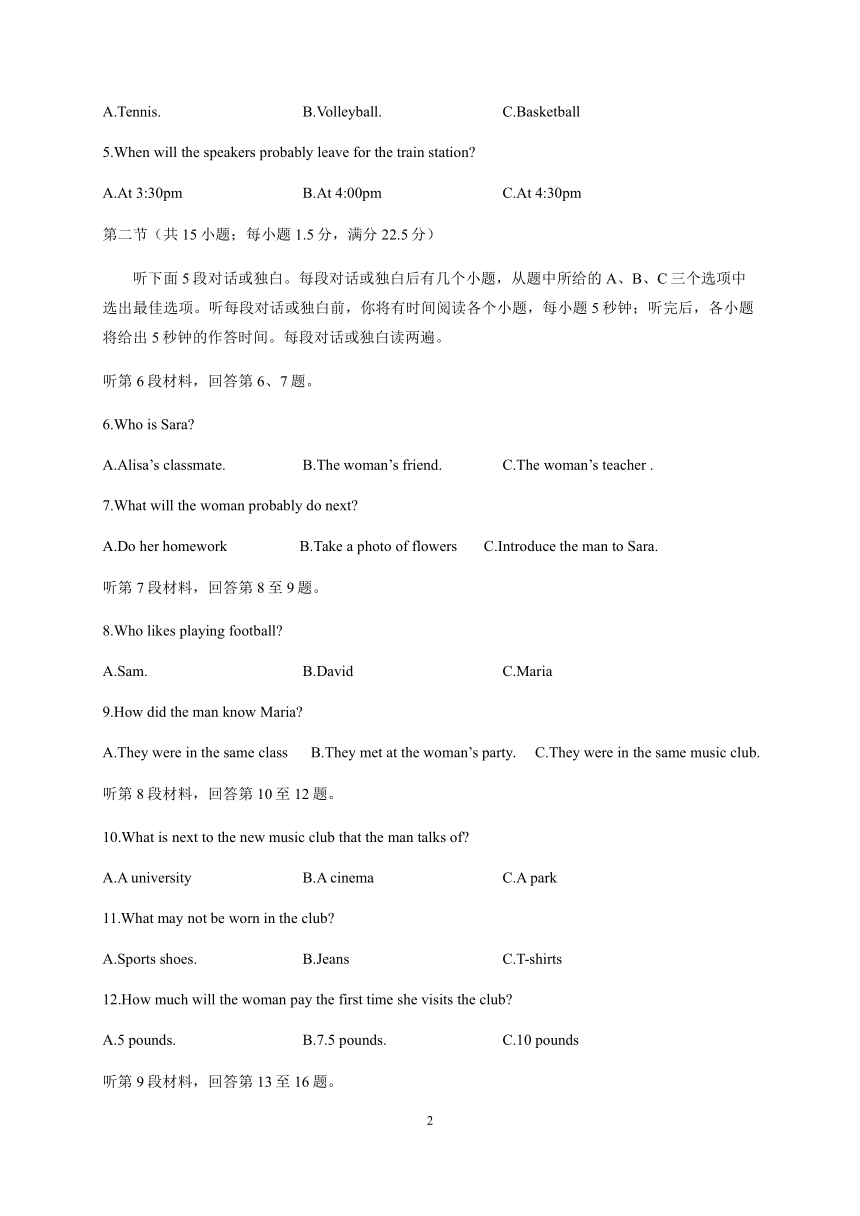 A.Tennis. B.Volleyball. C.Basketball

5.When will the speakers probably leave for the train station?

A.At 3:30pm B.At 4:00pm C.At 4:30pm

第二节（共 15 小题；每小题 1.5 分，满分 22.5 分）

听下面 5 段对话或独白。每段对话或独白后有几个小题，从题中所给的 A、B、C 三个选项中选出最佳选项。听每段对话或独白前，你将有时间阅读各个小题，每小题 5 秒钟；听完后，各小题将给出 5 秒钟的作答时间。每段对话或独白读两遍。

听第 6 段材料，回答第 6、7 题。

6.Who is Sara?

A.Alisa’s classmate. B.The woman’s friend. C.The woman’s teacher .

7.What will the woman probably do next?

A.Do her homework B.Take a photo of flowers C.Introduce the man to Sara.

听第 7 段材料，回答第 8 至 9 题。

8.Who likes playing football?

A.Sam. B.David C.Maria

9.How did the man know Maria?

A.They were in the same class B.They met at the woman’s party. C.They were in the same music club.

听第 8 段材料，回答第 10 至 12 题。

10.What is next to the new music club that the man talks of?

A.A university B.A cinema C.A park

11.What may not be worn in the club?

A.Sports shoes. B.Jeans C.T-shirts

12.How much will the woman pay the first time she visits the club?

A.5 pounds. B.7.5 pounds. C.10 pounds

听第 9 段材料，回答第 13 至 16 题。

2